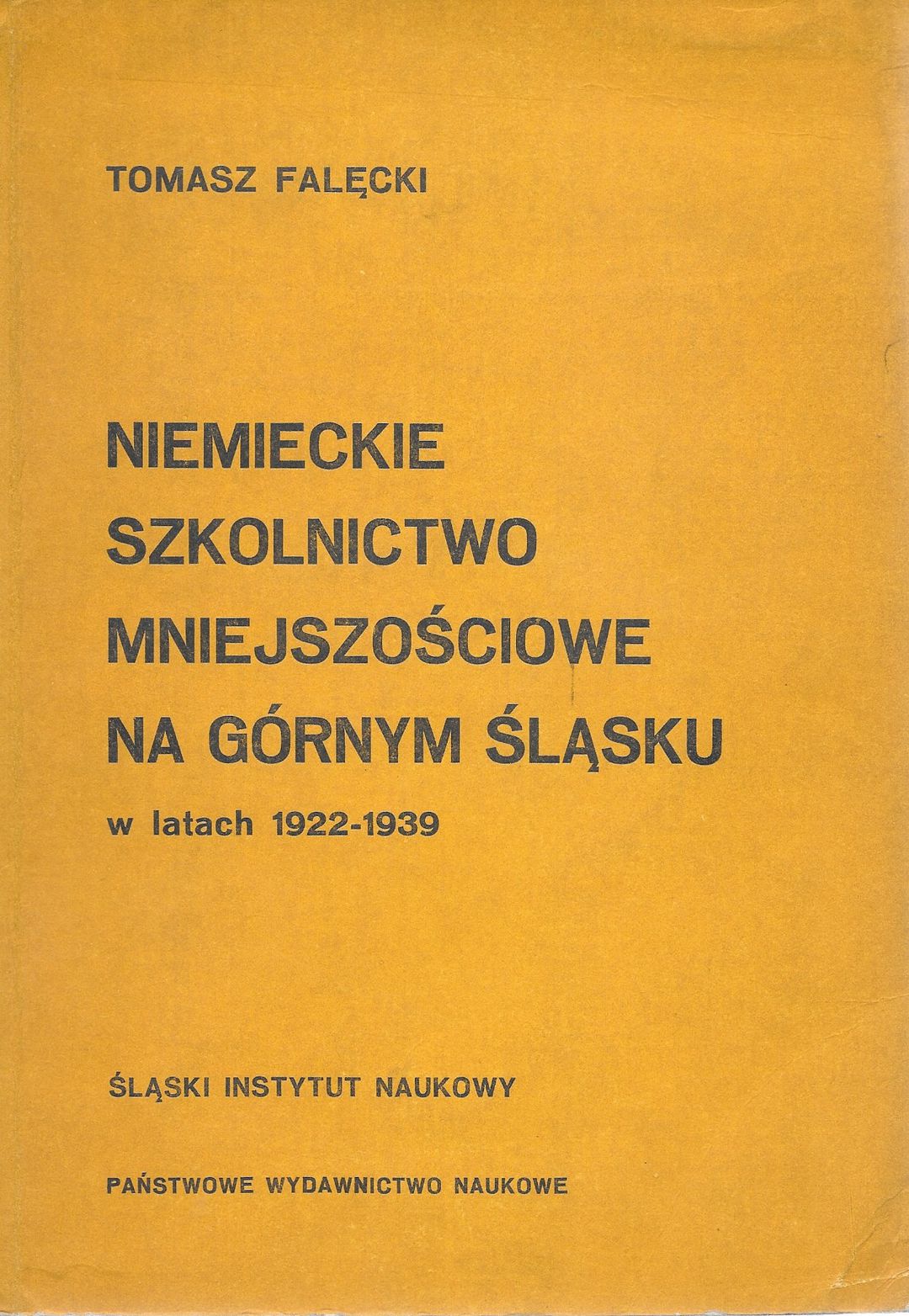 TOMASZ FALĘCKI

NIEMIECKIE
SZKOLNICTWO
MNIEJSZOŚCIOWE
NA GÓRNYM ŚLĄSKU
w latach 1922-1939

ŚLĄSKI INSTYTUT NAUKOWY

PAŃSTWOWE WYDAWNICTWO NAUKOWE